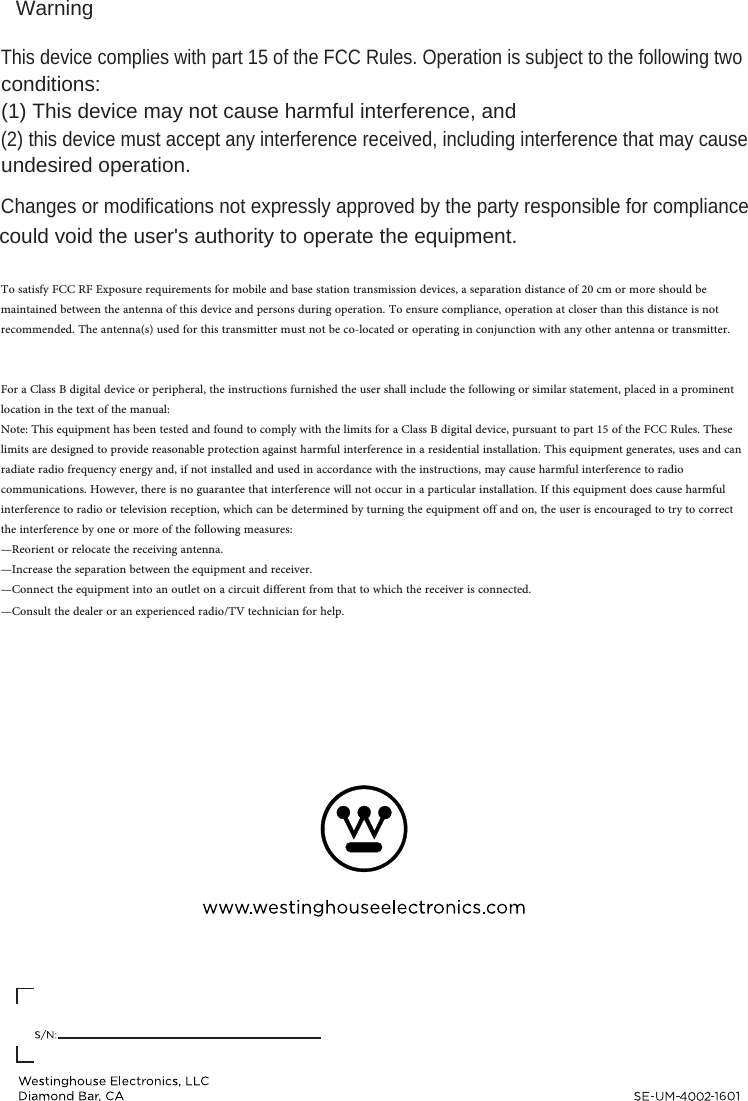 Warning

This device complies with part 15 of the FCC Rules. Operation is subject to the following two conditions:
(1) This device may not cause harmful interference, and
(2) this device must accept any interference received, including interference that may cause undesired operation.

Changes or modifications not expressly approved by the party responsible for compliance could void the user's authority to operate the equipment.

To satisfy FCC RF Exposure requirements for mobile and base station transmission devices, a separation distance of 20 cm or more should be maintained between the antenna of this device and persons during operation. To ensure compliance, operation at closer than this distance is not recommended. The antenna(s) used for this transmitter must not be co-located or operating in conjunction with any other antenna or transmitter.

For a Class B digital device or peripheral, the instructions furnished the user shall include the following or similar statement, placed in a prominent location in the text of the manual:
Note: This equipment has been tested and found to comply with the limits for a Class B digital device, pursuant to part 15 of the FCC Rules. These limits are designed to provide reasonable protection against harmful interference in a residential installation. This equipment generates, uses and can radiate radio frequency energy and, if not installed and used in accordance with the instructions, may cause harmful interference to radio communications. However, there is no guarantee that interference will not occur in a particular installation. If this equipment does cause harmful interference to radio or television reception, which can be determined by turning the equipment off and on, the user is encouraged to try to correct the interference by one or more of the following measures:
—Reorient or relocate the receiving antenna.
—Increase the separation between the equipment and receiver.
—Connect the equipment into an outlet on a circuit different from that to which the receiver is connected.
—Consult the dealer or an experienced radio/TV technician for help.

www.westinghouseelectronics.com

S/N:

Westinghouse Electronics, LLC
Diamond Bar, CA

SE-UM-4002-1601